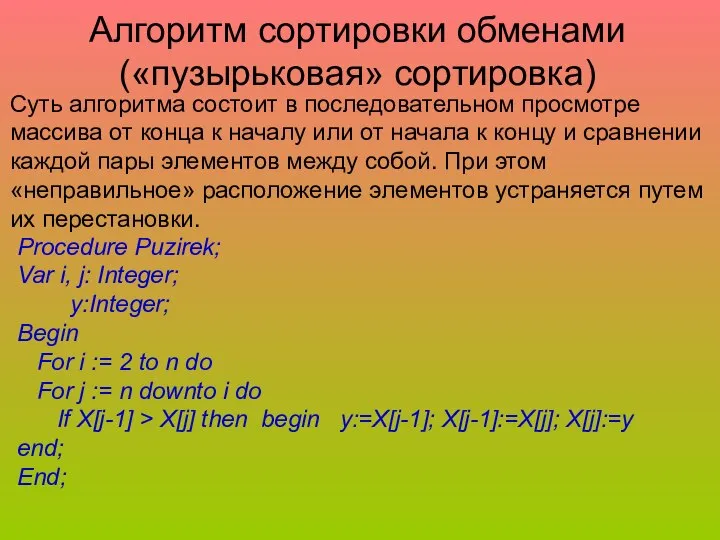 Алгоритм сортировки обменами («пузырьковая» сортировка)

Суть алгоритма состоит в последовательном просмотре массива от конца к началу или от начала к концу и сравнении каждой пары элементов между собой. При этом «неправильное» расположение элементов устраняется путем их перестановки.

Procedure Puzirek;
Var i, j: Integer;
y:Integer;
Begin
For i := 2 to n do
For j := n downto i do
If X[j-1] > X[j] then begin y:=X[j-1]; X[j-1]:=X[j]; X[j]:=y
end;
End;